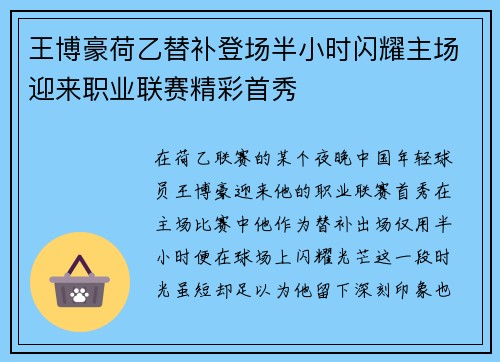 王博豪荷乙替补登场半小时闪耀主场迎来职业联赛精彩首秀

在荷乙联赛的某个夜晚中国年轻球员王博豪迎来他的职业联赛首秀在主场比赛中他作为替补出场仅用半小时便在球场上闪耀光芒这一段时光虽短却足以为他留下深刻印象也